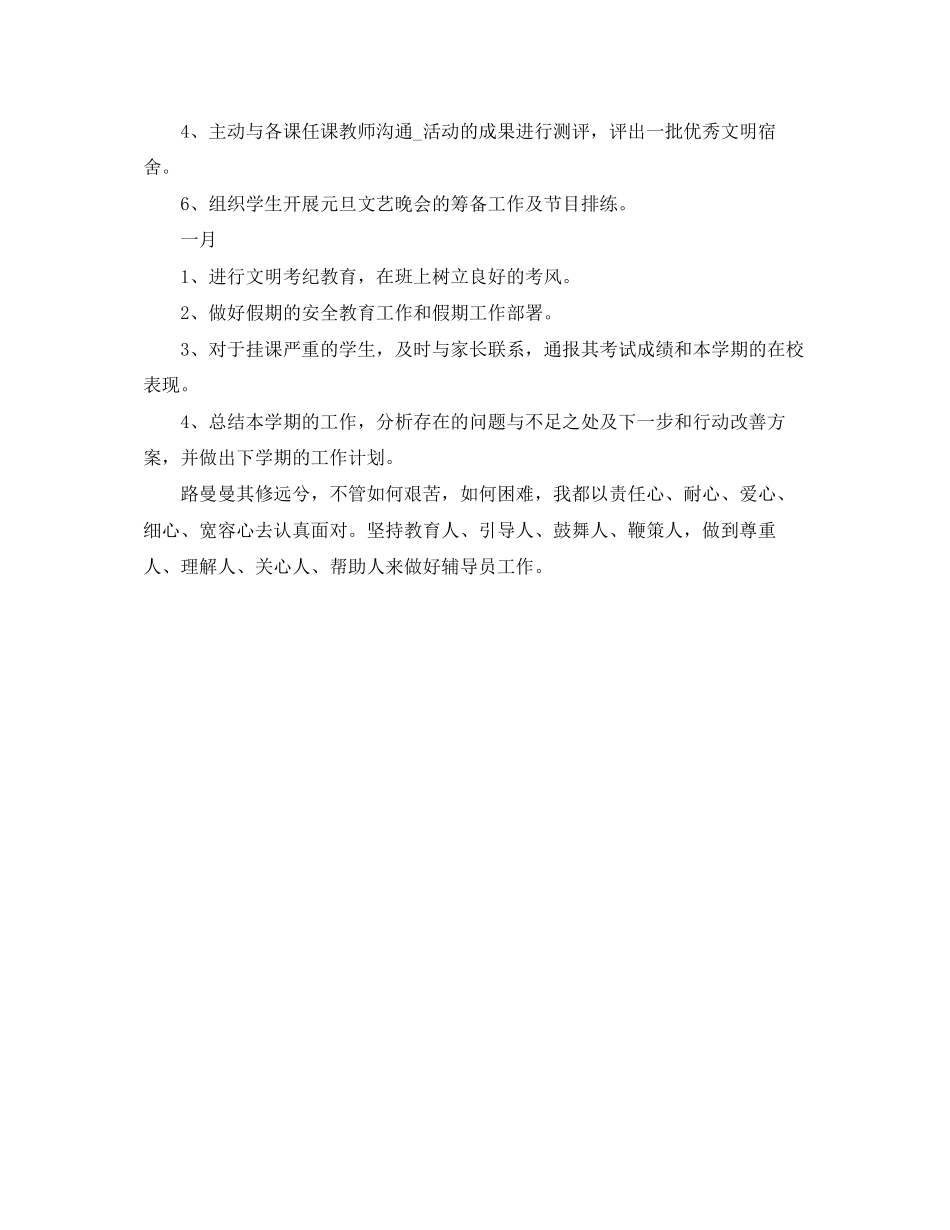 4、主动与各课任课教师沟通_活动的成果进行测评，评出一批优秀文明宿舍。

6、组织学生开展元旦文艺晚会的筹备工作及节目排练。

一月

1、进行文明考纪教育，在班上树立良好的考风。

2、做好假期的安全教育工作和假期工作部署。

3、对于挂课严重的学生，及时与家长联系，通报其考试成绩和本学期的在校表现。

4、总结本学期的工作，分析存在的问题与不足之处及下一步和行动改善方案，并做出下学期的工作计划。

路曼曼其修远兮，不管如何艰苦，如何困难，我都以责任心、耐心、爱心、细心、宽容心去认真面对。坚持教育人、引导人、鼓舞人、鞭策人，做到尊重人、理解人、关心人、帮助人来做好辅导员工作。